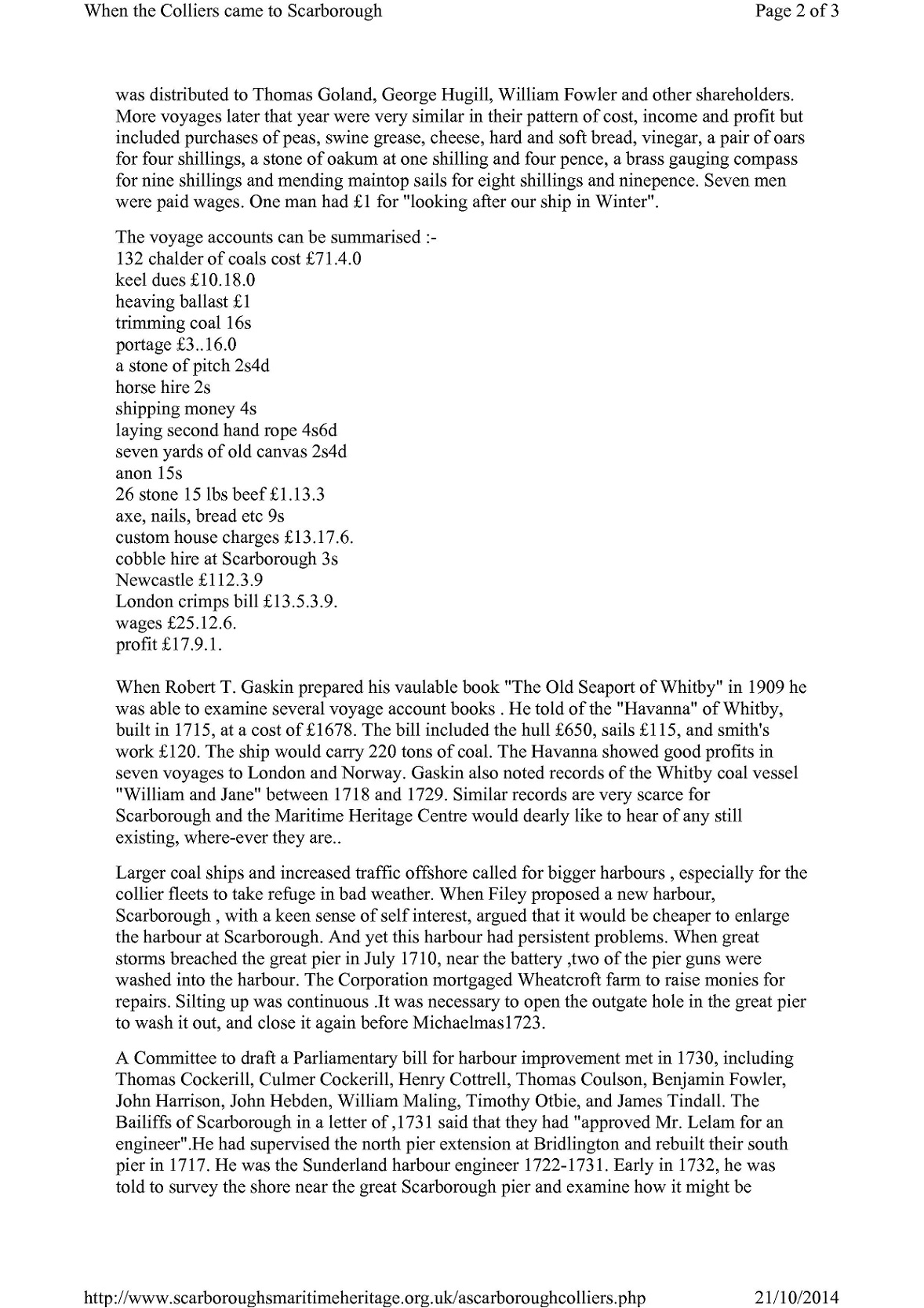 When the Colliers came to Scarborough

Page 2 of 3

was distributed to Thomas Goland, George Hugill, William Fowler and other shareholders. More voyages later that year were very similar in their pattern of cost, income and profit but included purchases of peas, swine grease, cheese, hard and soft bread, vinegar, a pair of oars for four shillings, a stone of oakum at one shilling and four pence, a brass gauging compass for nine shillings and mending maintop sails for eight shillings and ninepence. Seven men were paid wages. One man had £1 for "looking after our ship in Winter".

The voyage accounts can be summarised :-
132 chalder of coals cost £71.4.0
keel dues £10.18.0
heaving ballast £1
trimming coal 16s
portage £3..16.0
a stone of pitch 2s4d
horse hire 2s
shipping money 4s
laying second hand rope 4s6d
seven yards of old canvas 2s4d
anon 15s
26 stone 15 lbs beef £1.13.3
axe, nails, bread etc 9s
custom house charges £13.17.6.
cobble hire at Scarborough 3s
Newcastle £112.3.9
London crimps bill £13.5.3.9.
wages £25.12.6.
profit £17.9.1.

When Robert T. Gaskin prepared his vaulable book "The Old Seaport of Whitby" in 1909 he was able to examine several voyage account books . He told of the "Havanna" of Whitby, built in 1715, at a cost of £1678. The bill included the hull £650, sails £115, and smith's work £120. The ship would carry 220 tons of coal. The Havanna showed good profits in seven voyages to London and Norway. Gaskin also noted records of the Whitby coal vessel "William and Jane" between 1718 and 1729. Similar records are very scarce for Scarborough and the Maritime Heritage Centre would dearly like to hear of any still existing, where-ever they are..

Larger coal ships and increased traffic offshore called for bigger harbours , especially for the collier fleets to take refuge in bad weather. When Filey proposed a new harbour, Scarborough , with a keen sense of self interest, argued that it would be cheaper to enlarge the harbour at Scarborough. And yet this harbour had persistent problems. When great storms breached the great pier in July 1710, near the battery ,two of the pier guns were washed into the harbour. The Corporation mortgaged Wheatcroft farm to raise monies for repairs. Silting up was continuous .It was necessary to open the outgate hole in the great pier to wash it out, and close it again before Michaelmas1723.

A Committee to draft a Parliamentary bill for harbour improvement met in 1730, including Thomas Cockerill, Culmer Cockerill, Henry Cottrell, Thomas Coulson, Benjamin Fowler, John Harrison, John Hebden, William Maling, Timothy Otbie, and James Tindall. The Bailiffs of Scarborough in a letter of ,1731 said that they had "approved Mr. Lelam for an engineer".He had supervised the north pier extension at Bridlington and rebuilt their south pier in 1717. He was the Sunderland harbour engineer 1722-1731. Early in 1732, he was told to survey the shore near the great Scarborough pier and examine how it might be

http://www.scarboroughsmaritimeheritage.org.uk/ascarboroughcolliers.php

21/10/2014